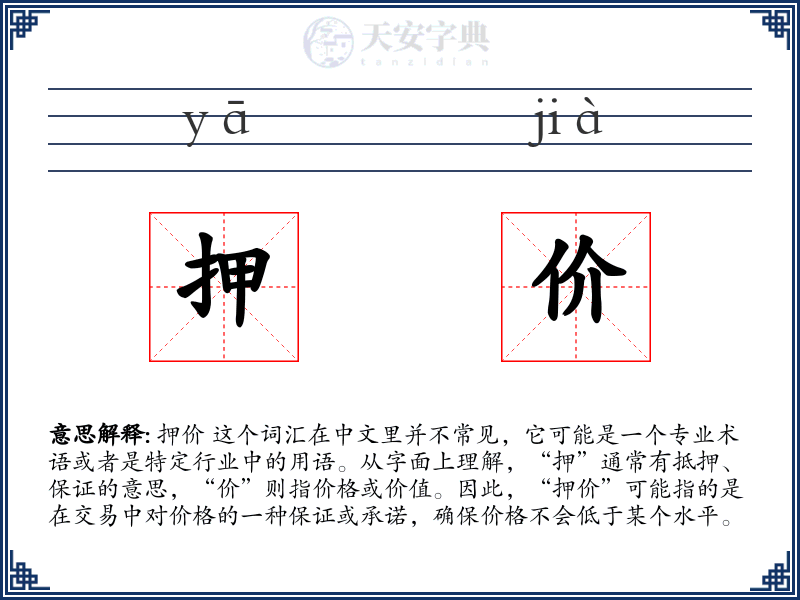 天安字典
tanzidian

yā jià

押 价

意思解释: 押价 这个词汇在中文里并不常见，它可能是一个专业术语或者是特定行业中的用语。从字面上理解，“押”通常有抵押、保证的意思，“价”则指价格或价值。因此，“押价”可能指的是在交易中对价格的一种保证或承诺，确保价格不会低于某个水平。